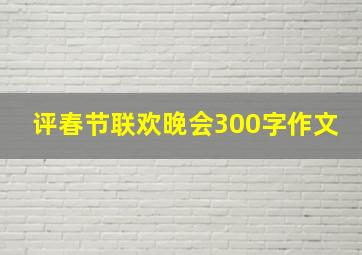 评春节联欢晚会300字作文